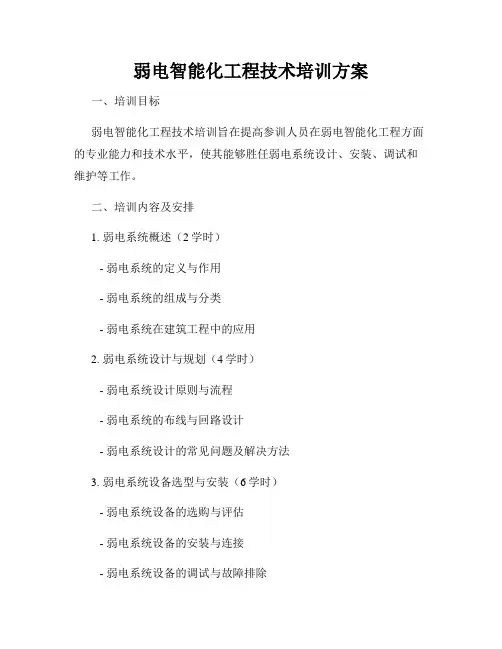 弱电智能化工程技术培训方案

一、培训目标

弱电智能化工程技术培训旨在提高参训人员在弱电智能化工程方面的专业能力和技术水平，使其能够胜任弱电系统设计、安装、调试和维护等工作。

二、培训内容及安排

1. 弱电系统概述（2 学时）

- 弱电系统的定义与作用

- 弱电系统的组成与分类

- 弱电系统在建筑工程中的应用

2. 弱电系统设计与规划（4 学时）

- 弱电系统设计原则与流程

- 弱电系统的布线与回路设计

- 弱电系统设计的常见问题及解决方法

3. 弱电系统设备选型与安装（6 学时）

- 弱电系统设备的选购与评估

- 弱电系统设备的安装与连接

- 弱电系统设备的调试与故障排除